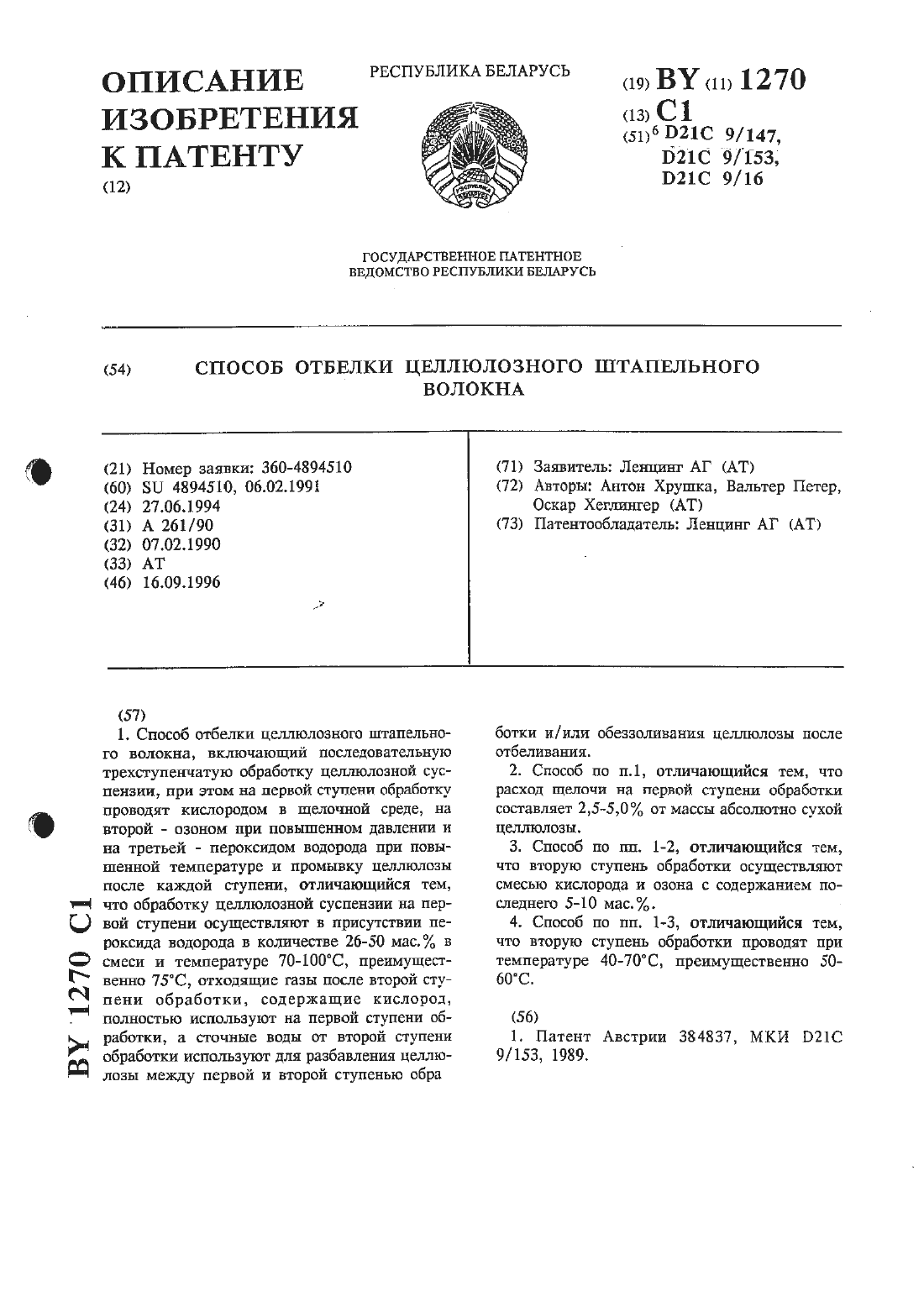 ОПИСАНИЕ ИЗОБРЕТЕНИЯ К ПАТЕНТУ
(12)

РЕСПУБЛИКА БЕЛАРУСЬ

(19) BY (11) 1270
(13) C1
(51)$^6$ D21C 9/147,
D21C 9/153,
D21C 9/16

ГОСУДАРСТВЕННОЕ ПАТЕНТНОЕ ВЕДОМСТВО РЕСПУБЛИКИ БЕЛАРУСЬ

(54) СПОСОБ ОТБЕЛКИ ЦЕЛЛЮЛОЗНОГО ШТАПЕЛЬНОГО ВОЛОКНА

(21) Номер заявки: 360-4894510
(60) SU 4894510, 06.02.1991
(24) 27.06.1994
(31) A 261/90
(32) 07.02.1990
(33) AT
(46) 16.09.1996

(71) Заявитель: Ленцинг АГ (AT)
(72) Авторы: Антон Хрушка, Вальтер Петер, Оскар Хеглингер (AT)
(73) Патентообладатель: Ленцинг АГ (AT)

(57)
1. Способ отбелки целлюлозного штапельного волокна, включающий последовательную трехступенчатую обработку целлюлозной суспензии, при этом на первой ступени обработку проводят кислородом в щелочной среде, на второй - озоном при повышенном давлении и на третьей - пероксидом водорода при повышенной температуре и промывку целлюлозы после каждой ступени, отличающийся тем, что обработку целлюлозной суспензии на первой ступени осуществляют в присутствии пероксида водорода в количестве 26-50 мас.% в смеси и температуре 70-100°C, преимущественно 75°C, отходящие газы после второй ступени обработки, содержащие кислород, полностью используют на первой ступени обработки, а сточные воды от второй ступени обработки используют для разбавления целлюлозы между первой и второй ступенью обработки и/или обеззоливания целлюлозы после отбеливания.
2. Способ по п.1, отличающийся тем, что расход щелочи на первой ступени обработки составляет 2,5-5,0% от массы абсолютно сухой целлюлозы.
3. Способ по пп. 1-2, отличающийся тем, что вторую ступень обработки осуществляют смесью кислорода и озона с содержанием последнего 5-10 мас.%.
4. Способ по пп. 1-3, отличающийся тем, что вторую ступень обработки проводят при температуре 40-70°C, преимущественно 50-60°C.

(56)
1. Патент Австрии 384837, МКИ D21C 9/153, 1989.

BY 1270 C1